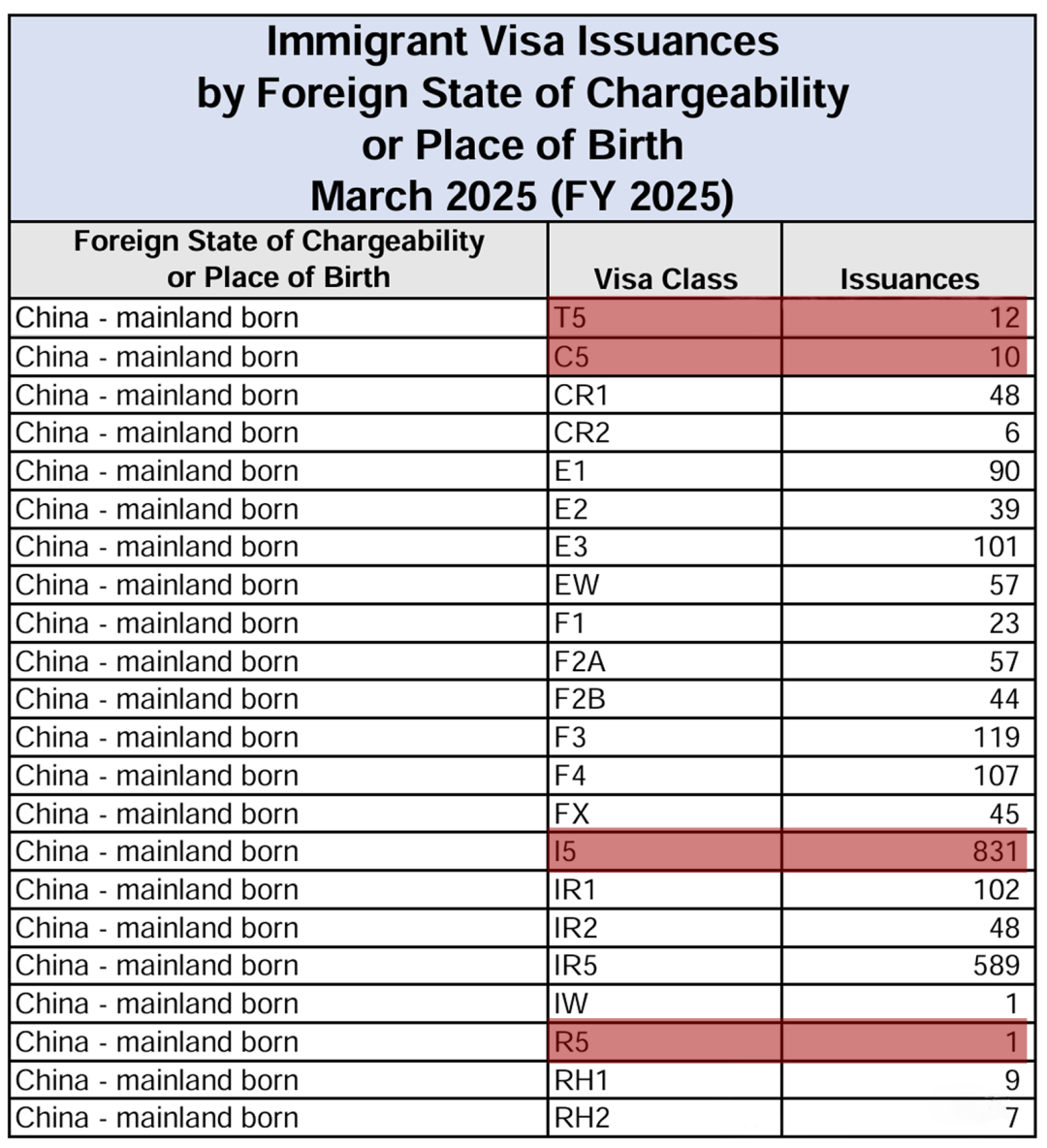 Immigrant Visa Issuances by Foreign State of Chargeability or Place of Birth March 2025 (FY 2025)

| Foreign State of Chargeability or Place of Birth | Visa Class | Issuances |
|---|---|---|
| China - mainland born | T5 | 12 |
| China - mainland born | C5 | 10 |
| China - mainland born | CR1 | 48 |
| China - mainland born | CR2 | 6 |
| China - mainland born | E1 | 90 |
| China - mainland born | E2 | 39 |
| China - mainland born | E3 | 101 |
| China - mainland born | EW | 57 |
| China - mainland born | F1 | 23 |
| China - mainland born | F2A | 57 |
| China - mainland born | F2B | 44 |
| China - mainland born | F3 | 119 |
| China - mainland born | F4 | 107 |
| China - mainland born | FX | 45 |
| China - mainland born | I5 | 831 |
| China - mainland born | IR1 | 102 |
| China - mainland born | IR2 | 48 |
| China - mainland born | IR5 | 589 |
| China - mainland born | IW | 1 |
| China - mainland born | R5 | 1 |
| China - mainland born | RH1 | 9 |
| China - mainland born | RH2 | 7 |